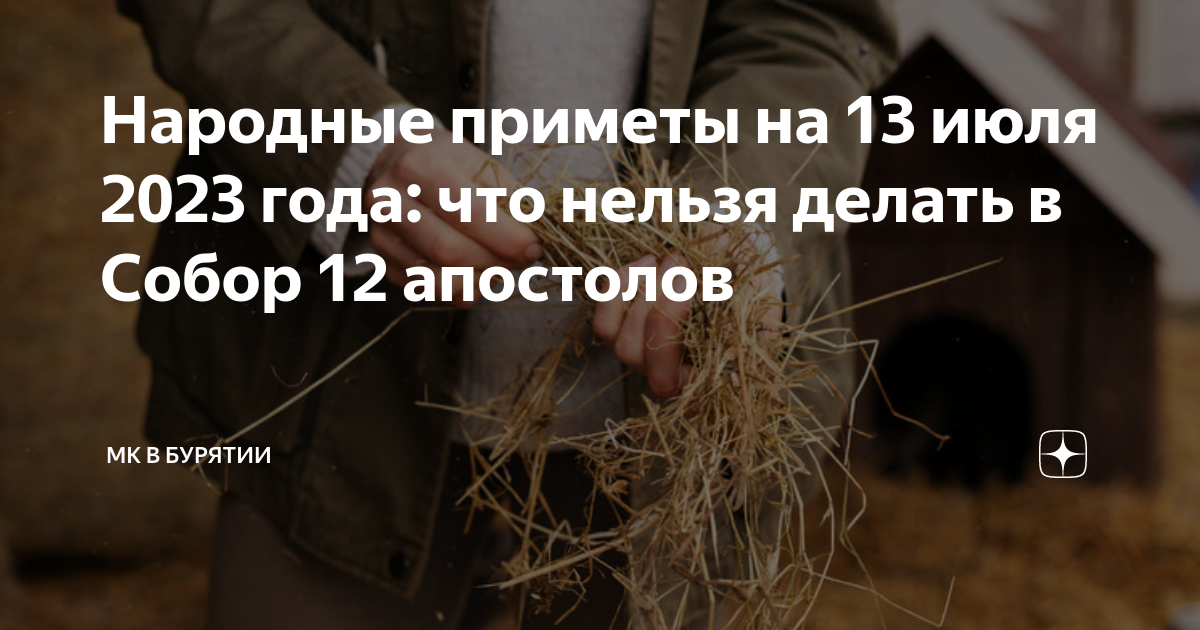 Народные приметы на 13 июля 2023 года: что нельзя делать в Собор 12 апостолов

МК В БУРЯТИИ